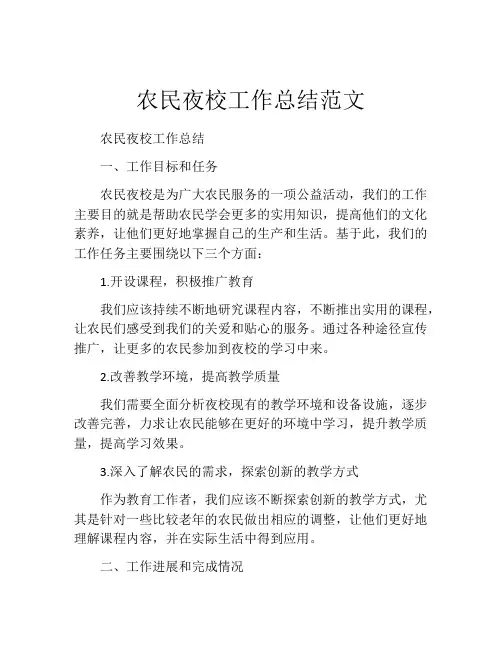 农民夜校工作总结范文

农民夜校工作总结

一、工作目标和任务

农民夜校是为广大农民服务的一项公益活动，我们的工作主要目的就是帮助农民学会更多的实用知识，提高他们的文化素养，让他们更好地掌握自己的生产和生活。基于此，我们的工作任务主要围绕以下三个方面：

1.开设课程，积极推广教育

我们应该持续不断地研究课程内容，不断推出实用的课程，让农民们感受到我们的关爱和贴心的服务。通过各种途径宣传推广，让更多的农民参加到夜校的学习中来。

2.改善教学环境，提高教学质量

我们需要全面分析夜校现有的教学环境和设备设施，逐步改善完善，力求让农民能够在更好的环境中学习，提升教学质量，提高学习效果。

3.深入了解农民的需求，探索创新的教学方式

作为教育工作者，我们应该不断探索创新的教学方式，尤其是针对一些比较老年的农民做出相应的调整，让他们更好地理解课程内容，并在实际生活中得到应用。

二、工作进展和完成情况